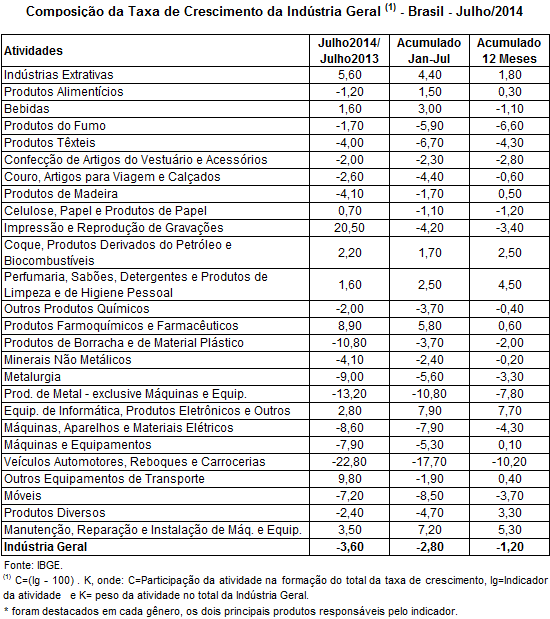 Composição da Taxa de Crescimento da Indústria Geral $^{(1)}$ - Brasil - Julho/2014

| Atividades | Julho2014/ Julho2013 | Acumulado Jan-Jul | Acumulado 12 Meses |
|---|---|---|---|
| Indústrias Extrativas | 5,60 | 4,40 | 1,80 |
| Produtos Alimentícios | -1,20 | 1,50 | 0,30 |
| Bebidas | 1,60 | 3,00 | -1,10 |
| Produtos do Fumo | -1,70 | -5,90 | -6,60 |
| Produtos Têxteis | -4,00 | -6,70 | -4,30 |
| Confecção de Artigos do Vestuário e Acessórios | -2,00 | -2,30 | -2,80 |
| Couro, Artigos para Viagem e Calçados | -2,60 | -4,40 | -0,60 |
| Produtos de Madeira | -4,10 | -1,70 | 0,50 |
| Celulose, Papel e Produtos de Papel | 0,70 | -1,10 | -1,20 |
| Impressão e Reprodução de Gravações | 20,50 | -4,20 | -3,40 |
| Coque, Produtos Derivados do Petróleo e Biocombustíveis | 2,20 | 1,70 | 2,50 |
| Perfumaria, Sabões, Detergentes e Produtos de Limpeza e de Higiene Pessoal | 1,60 | 2,50 | 4,50 |
| Outros Produtos Químicos | -2,00 | -3,70 | -0,40 |
| Produtos Farmoquímicos e Farmacêuticos | 8,90 | 5,80 | 0,60 |
| Produtos de Borracha e de Material Plástico | -10,80 | -3,70 | -2,00 |
| Minerais Não Metálicos | -4,10 | -2,40 | -0,20 |
| Metalurgia | -9,00 | -5,60 | -3,30 |
| Prod. de Metal - exclusive Máquinas e Equip. | -13,20 | -10,80 | -7,80 |
| Equip. de Informática, Produtos Eletrônicos e Outros | 2,80 | 7,90 | 7,70 |
| Máquinas, Aparelhos e Materiais Elétricos | -8,60 | -7,90 | -4,30 |
| Máquinas e Equipamentos | -7,90 | -5,30 | 0,10 |
| Veículos Automotores, Reboques e Carrocerias | -22,80 | -17,70 | -10,20 |
| Outros Equipamentos de Transporte | 9,80 | -1,90 | 0,40 |
| Móveis | -7,20 | -8,50 | -3,70 |
| Produtos Diversos | -2,40 | -4,70 | 3,30 |
| Manutenção, Reparação e Instalação de Máq. e Equip. | 3,50 | 7,20 | 5,30 |
| Indústria Geral | -3,60 | -2,80 | -1,20 |

Fonte: IBGE.
$^{(1)}$ C=(Ig - 100) . K, onde: C=Participação da atividade na formação do total da taxa de crescimento, Ig=Indicador da atividade e K= peso da atividade no total da Indústria Geral.
* foram destacados em cada gênero, os dois principais produtos responsáveis pelo indicador.